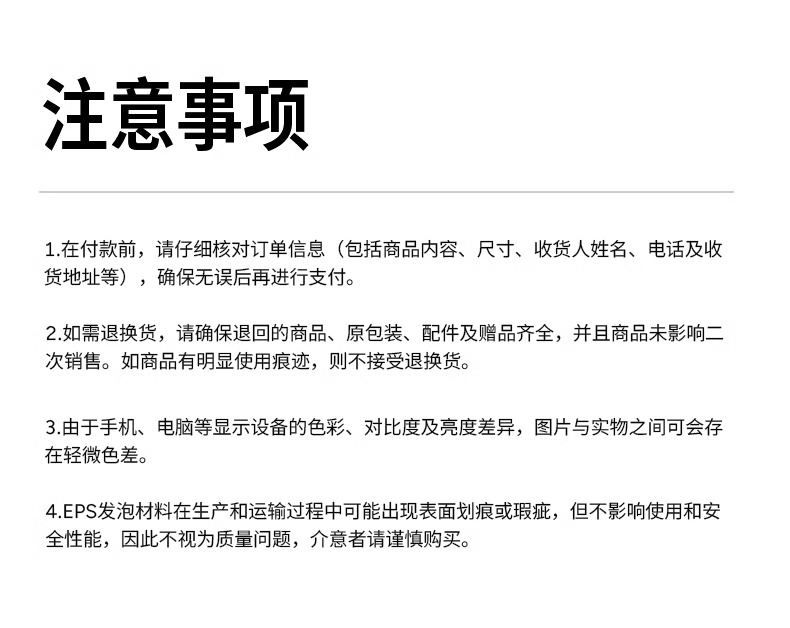 注意事项

1.在付款前，请仔细核对订单信息（包括商品内容、尺寸、收货人姓名、电话及收货地址等），确保无误后再进行支付。

2.如需退换货，请确保退回的商品、原包装、配件及赠品齐全，并且商品未影响二次销售。如商品有明显使用痕迹，则不接受退换货。

3.由于手机、电脑等显示设备的色彩、对比度及亮度差异，图片与实物之间可会存在轻微色差。

4.EPS发泡材料在生产和运输过程中可能出现表面划痕或瑕疵，但不影响使用和安全性能，因此不视为质量问题，介意者请谨慎购买。